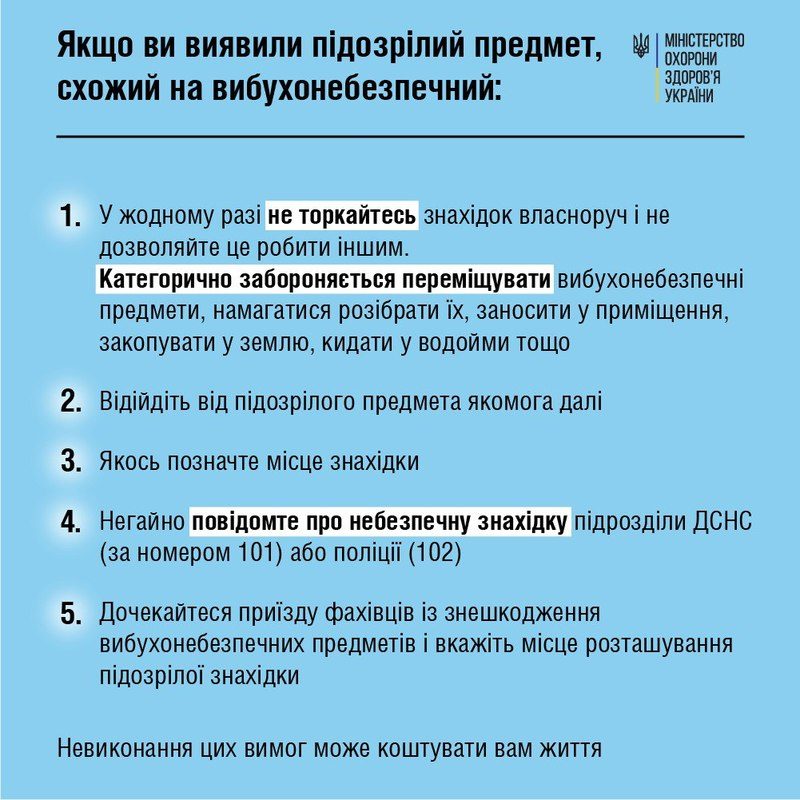 Якщо ви виявили підозрілий предмет, схожий на вибухонебезпечний:

МІНІСТЕРСТВО
ОХОРОНИ
ЗДОРОВ'Я
УКРАЇНИ

1. У жодному разі не торкайтесь знахідок власноруч і не дозволяйте це робити іншим.
Категорично забороняється переміщувати вибухонебезпечні предмети, намагатися розібрати їх, заносити у приміщення, закопувати у землю, кидати у водойми тощо

2. Відійдіть від підозрілого предмета якомога далі

3. Якось позначте місце знахідки

4. Негайно повідомте про небезпечну знахідку підрозділи ДСНС (за номером 101) або поліції (102)

5. Дочекайтеся приїзду фахівців із знешкодження вибухонебезпечних предметів і вкажіть місце розташування підозрілої знахідки

Невиконання цих вимог може коштувати вам життя